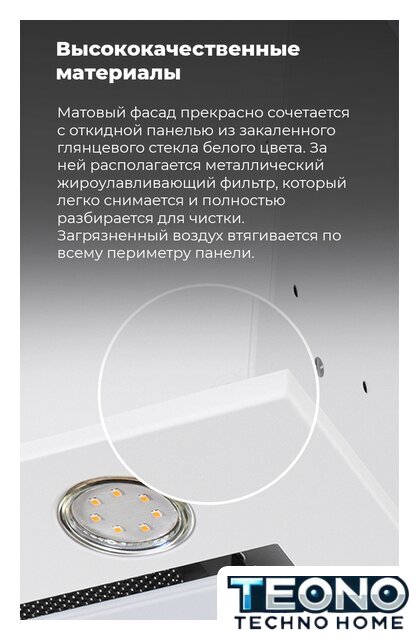 Высококачественные материалы

Матовый фасад прекрасно сочетается с откидной панелью из закаленного глянцевого стекла белого цвета. За ней располагается металлический жироулавливающий фильтр, который легко снимается и полностью разбирается для чистки. Загрязненный воздух втягивается по всему периметру панели.

TEONO
TECHNO HOME